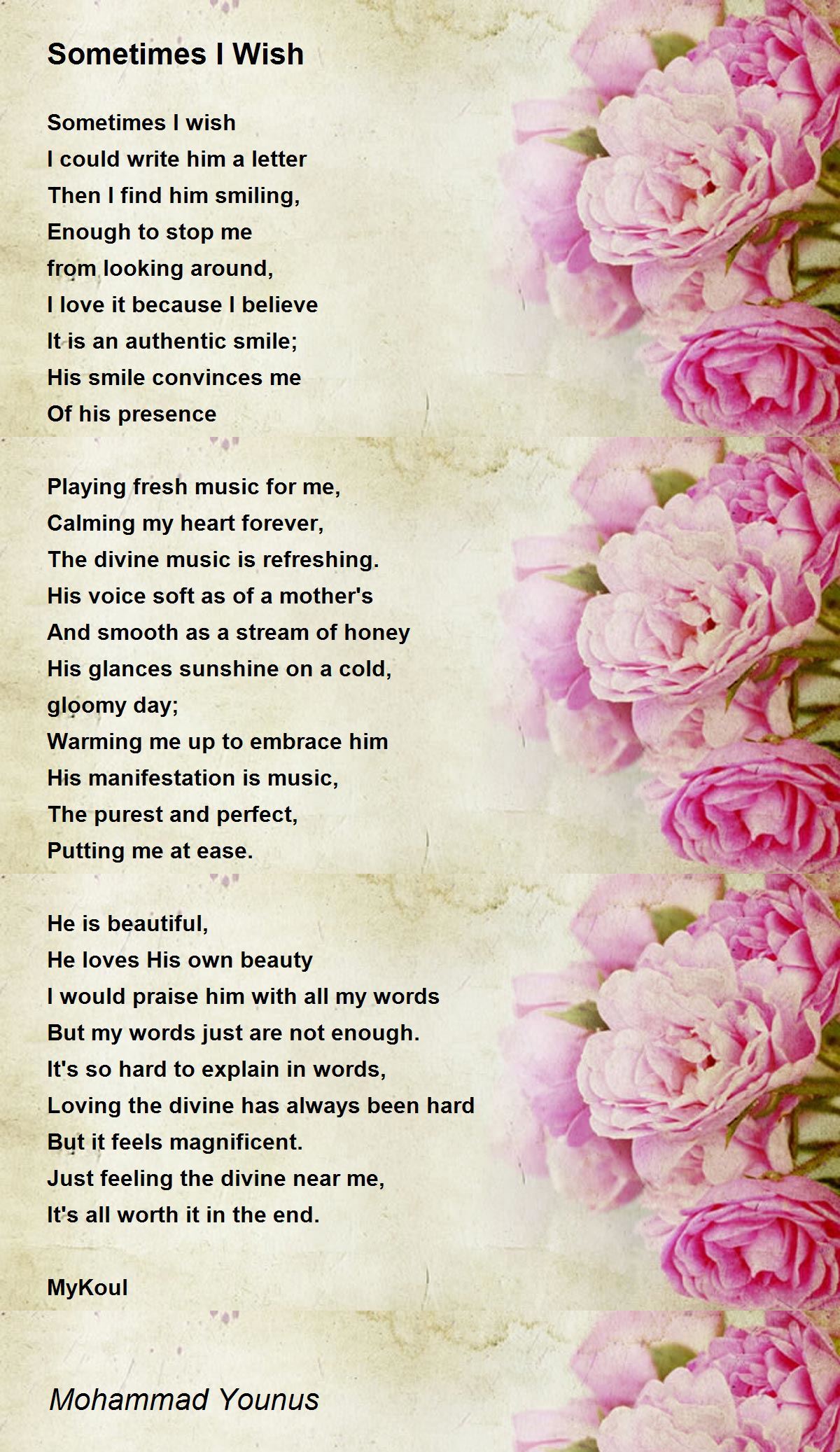 Sometimes I Wish

Sometimes I wish
I could write him a letter
Then I find him smiling,
Enough to stop me
from looking around,
I love it because I believe
It is an authentic smile;
His smile convinces me
Of his presence

Playing fresh music for me,
Calming my heart forever,
The divine music is refreshing.
His voice soft as of a mother's
And smooth as a stream of honey
His glances sunshine on a cold,
gloomy day;
Warming me up to embrace him
His manifestation is music,
The purest and perfect,
Putting me at ease.

He is beautiful,
He loves His own beauty
I would praise him with all my words
But my words just are not enough.
It's so hard to explain in words,
Loving the divine has always been hard
But it feels magnificent.
Just feeling the divine near me,
It's all worth it in the end.

MyKoul

Mohammad Younus